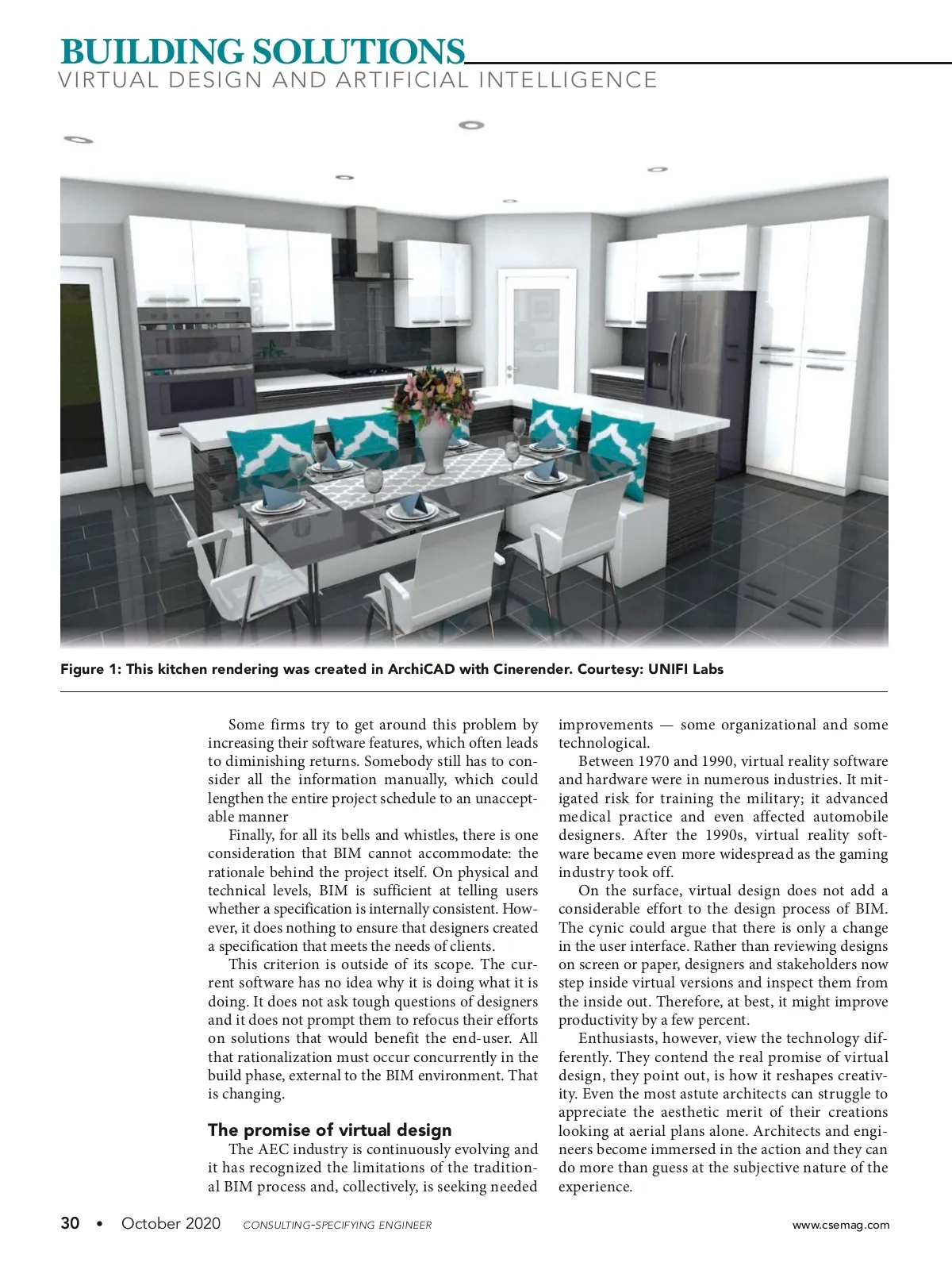 BUILDING SOLUTIONS
VIRTUAL DESIGN AND ARTIFICIAL INTELLIGENCE

Figure 1: This kitchen rendering was created in ArchiCAD with Cinerender. Courtesy: UNIFI Labs

Some firms try to get around this problem by increasing their software features, which often leads to diminishing returns. Somebody still has to consider all the information manually, which could lengthen the entire project schedule to an unacceptable manner

Finally, for all its bells and whistles, there is one consideration that BIM cannot accommodate: the rationale behind the project itself. On physical and technical levels, BIM is sufficient at telling users whether a specification is internally consistent. However, it does nothing to ensure that designers created a specification that meets the needs of clients.

This criterion is outside of its scope. The current software has no idea why it is doing what it is doing. It does not ask tough questions of designers and it does not prompt them to refocus their efforts on solutions that would benefit the end-user. All that rationalization must occur concurrently in the build phase, external to the BIM environment. That is changing.

The promise of virtual design

The AEC industry is continuously evolving and it has recognized the limitations of the traditional BIM process and, collectively, is seeking needed improvements — some organizational and some technological.

Between 1970 and 1990, virtual reality software and hardware were in numerous industries. It mitigated risk for training the military; it advanced medical practice and even affected automobile designers. After the 1990s, virtual reality software became even more widespread as the gaming industry took off.

On the surface, virtual design does not add a considerable effort to the design process of BIM. The cynic could argue that there is only a change in the user interface. Rather than reviewing designs on screen or paper, designers and stakeholders now step inside virtual versions and inspect them from the inside out. Therefore, at best, it might improve productivity by a few percent.

Enthusiasts, however, view the technology differently. They contend the real promise of virtual design, they point out, is how it reshapes creativity. Even the most astute architects can struggle to appreciate the aesthetic merit of their creations looking at aerial plans alone. Architects and engineers become immersed in the action and they can do more than guess at the subjective nature of the experience.

30 • October 2020 CONSULTING-SPECIFYING ENGINEER www.csemag.com